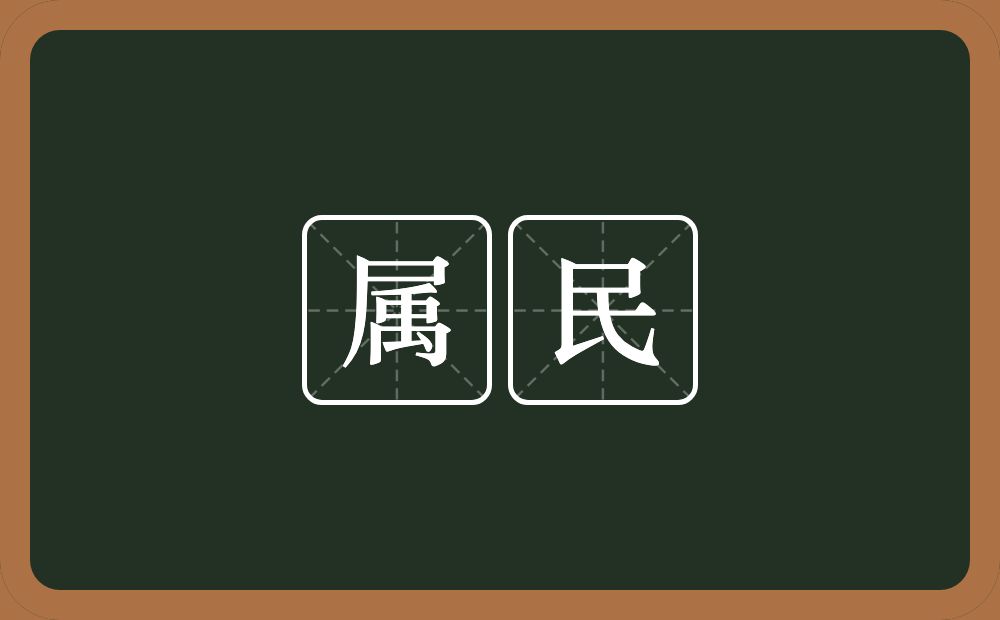 属民